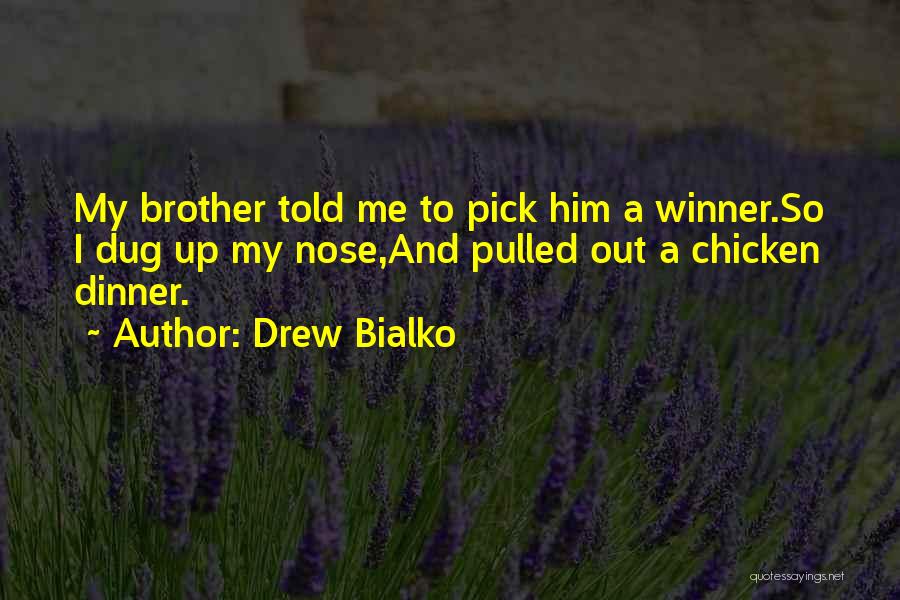 My brother told me to pick him a winner.So I dug up my nose,And pulled out a chicken dinner.

~ Author: Drew Bialko

quotessayings.net